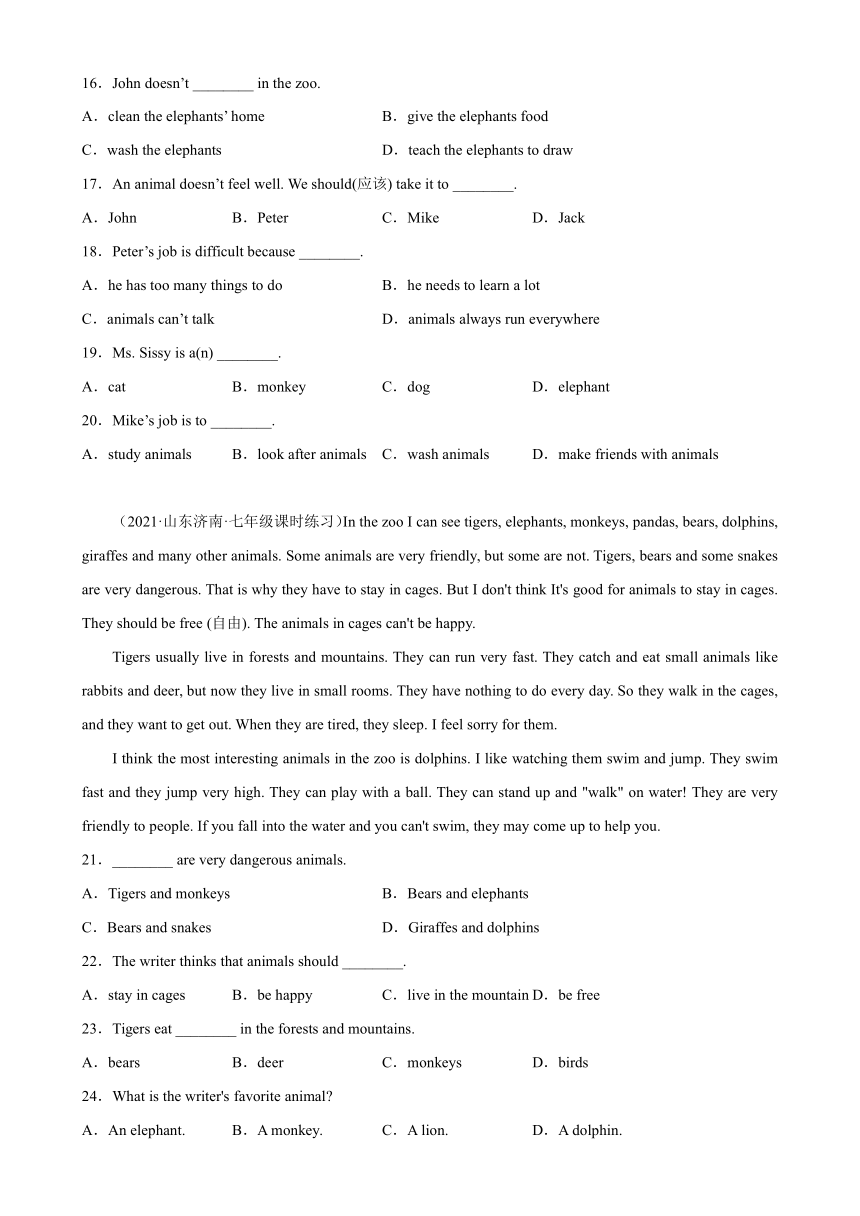 16．John doesn’t ________ in the zoo.

A．clean the elephants’ home
B．give the elephants food
C．wash the elephants
D．teach the elephants to draw

17．An animal doesn’t feel well. We should(应该) take it to ________.

A．John
B．Peter
C．Mike
D．Jack

18．Peter’s job is difficult because ________.

A．he has too many things to do
B．he needs to learn a lot
C．animals can’t talk
D．animals always run everywhere

19．Ms. Sissy is a(n) ________.

A．cat
B．monkey
C．dog
D．elephant

20．Mike’s job is to ________.

A．study animals
B．look after animals
C．wash animals
D．make friends with animals

（2021·山东济南·七年级课时练习)In the zoo I can see tigers, elephants, monkeys, pandas, bears, dolphins, giraffes and many other animals. Some animals are very friendly, but some are not. Tigers, bears and some snakes are very dangerous. That is why they have to stay in cages. But I don't think It's good for animals to stay in cages. They should be free (自由). The animals in cages can't be happy.

Tigers usually live in forests and mountains. They can run very fast. They catch and eat small animals like rabbits and deer, but now they live in small rooms. They have nothing to do every day. So they walk in the cages, and they want to get out. When they are tired, they sleep. I feel sorry for them.

I think the most interesting animals in the zoo is dolphins. I like watching them swim and jump. They swim fast and they jump very high. They can play with a ball. They can stand up and "walk" on water! They are very friendly to people. If you fall into the water and you can't swim, they may come up to help you.

21．________ are very dangerous animals.

A．Tigers and monkeys
B．Bears and elephants
C．Bears and snakes
D．Giraffes and dolphins

22．The writer thinks that animals should ________.

A．stay in cages
B．be happy
C．live in the mountain
D．be free

23．Tigers eat ________ in the forests and mountains.

A．bears
B．deer
C．monkeys
D．birds

24．What is the writer's favorite animal?

A．An elephant.
B．A monkey.
C．A lion.
D．A dolphin.